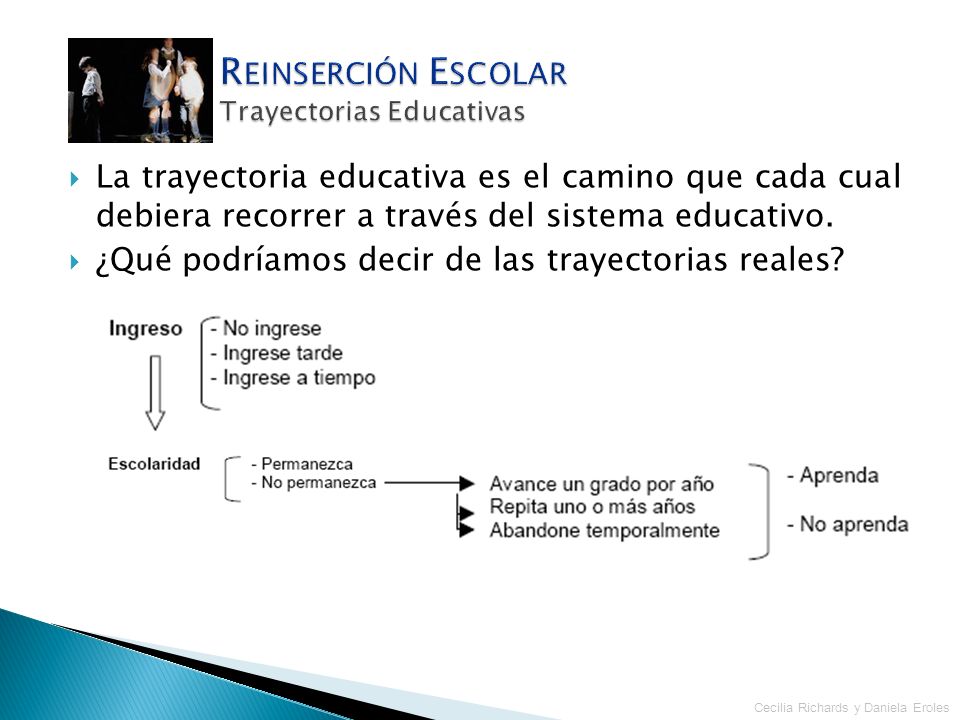 REINSERCIÓN ESCOLAR
Trayectorias Educativas

La trayectoria educativa es el camino que cada cual debiera recorrer a través del sistema educativo.

¿Qué podríamos decir de las trayectorias reales?

Ingreso
- No ingrese
- Ingrese tarde
- Ingrese a tiempo

Escolaridad
- Permanezca
- No permanezca

Avance un grado por año
Repita uno o más años
Abandone temporalmente

- Aprenda
- No aprenda

Cecilia Richards y Daniela Eroles